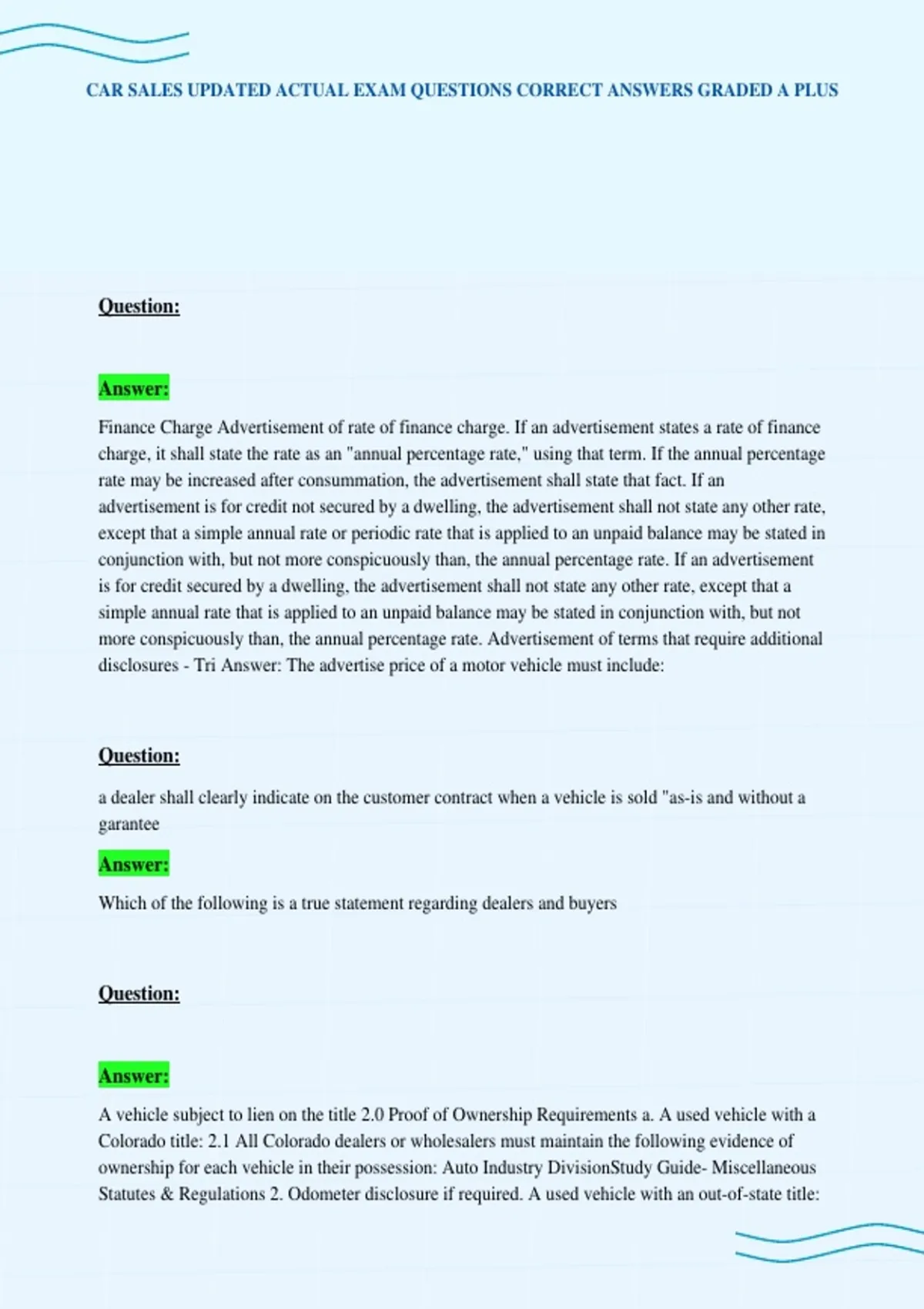 CAR SALES UPDATED ACTUAL EXAM QUESTIONS CORRECT ANSWERS GRADED A PLUS

Question:

Answer:

Finance Charge Advertisement of rate of finance charge. If an advertisement states a rate of finance charge, it shall state the rate as an "annual percentage rate," using that term. If the annual percentage rate may be increased after consummation, the advertisement shall state that fact. If an advertisement is for credit not secured by a dwelling, the advertisement shall not state any other rate, except that a simple annual rate or periodic rate that is applied to an unpaid balance may be stated in conjunction with, but not more conspicuously than, the annual percentage rate. If an advertisement is for credit secured by a dwelling, the advertisement shall not state any other rate, except that a simple annual rate that is applied to an unpaid balance may be stated in conjunction with, but not more conspicuously than, the annual percentage rate. Advertisement of terms that require additional disclosures - Tri Answer: The advertise price of a motor vehicle must include:

Question:

a dealer shall clearly indicate on the customer contract when a vehicle is sold "as-is and without a garantee

Answer:

Which of the following is a true statement regarding dealers and buyers

Question:

Answer:

A vehicle subject to lien on the title 2.0 Proof of Ownership Requirements a. A used vehicle with a Colorado title: 2.1 All Colorado dealers or wholesalers must maintain the following evidence of ownership for each vehicle in their possession: Auto Industry DivisionStudy Guide- Miscellaneous Statutes & Regulations 2. Odometer disclosure if required. A used vehicle with an out-of-state title: